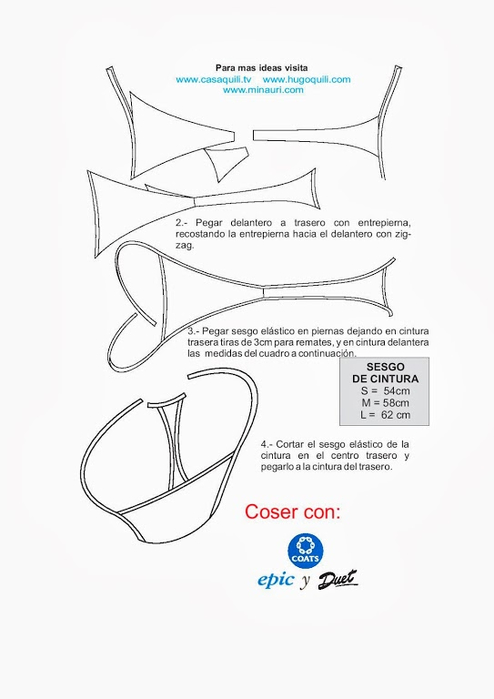 Para mas ideas visita
www.casaquili.tv www.hugoquili.com
www.minauri.com

2.- Pegar delantero a trasero con entrepierna, recostando la entrepierna hacia el delantero con zigzag.

3.- Pegar sesgo elástico en piernas dejando en cintura trasera tiras de 3cm para remates, y en cintura delantera las medidas del cuadro a continuación.

SESGO
DE CINTURA
S = 54cm
M = 58cm
L = 62 cm

4.- Cortar el sesgo elástico de la cintura en el centro trasero y pegarlo a la cintura del trasero.

Coser con:

COATS

epic y Duet